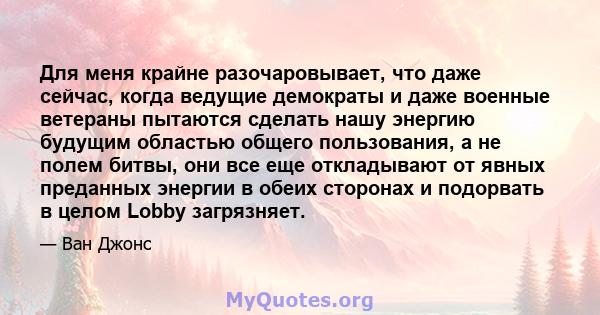 Для меня крайне разочаровывает, что даже сейчас, когда ведущие демократы и даже военные ветераны пытаются сделать нашу энергию будущим областью общего пользования, а не полем битвы, они все еще откладывают от явных преданных энергии в обеих сторонах и подорвать в целом Lobby загрязняет.

— Ван Джонс

MyQuotes.org